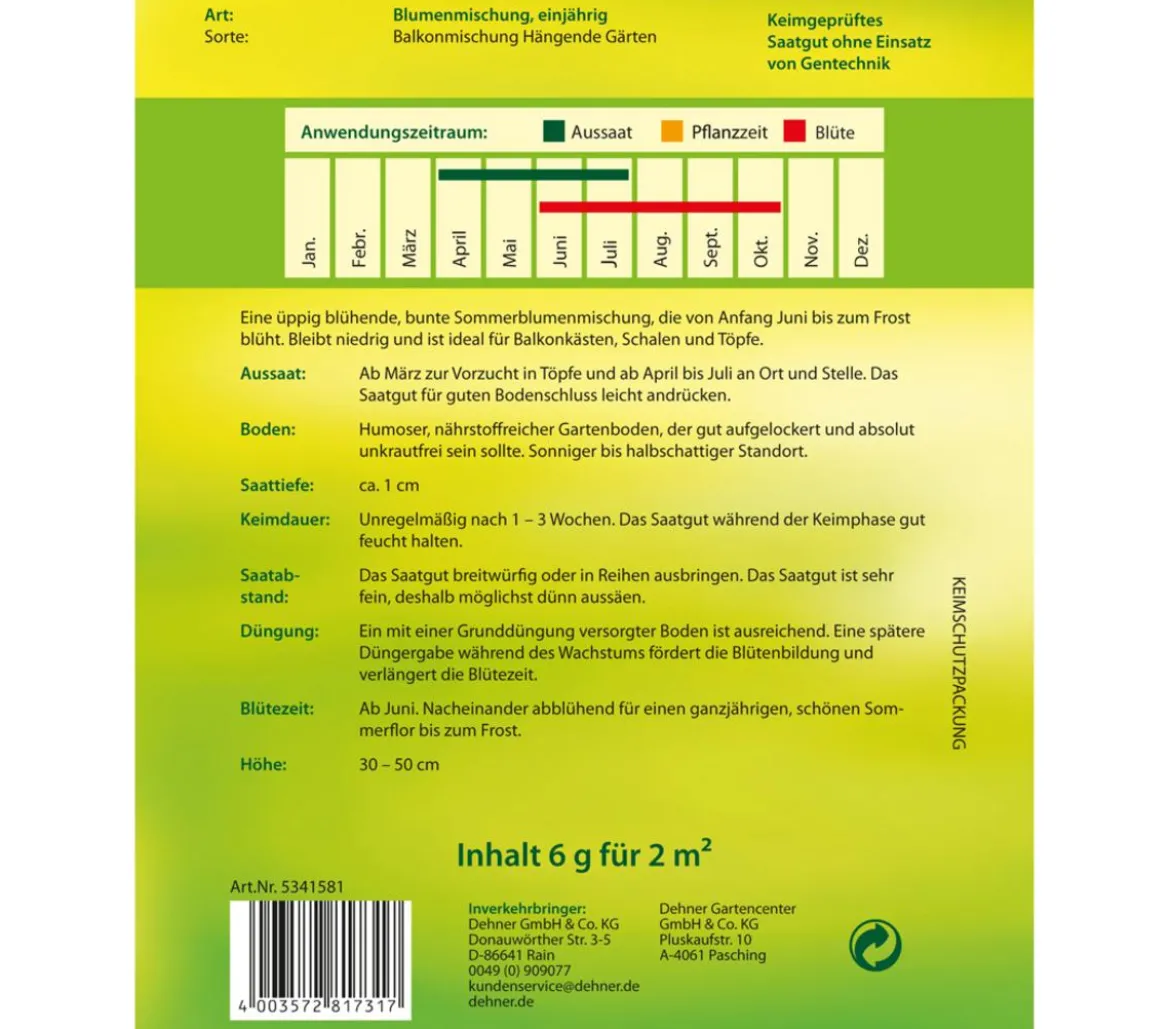 Art: Blumenmischung, einjährig
Sorte: Balkonmischung Hängende Gärten

Keimgeprüftes Saatgut ohne Einsatz von Gentechnik

Anwendungszeitraum: Aussaat Pflanzzeit Blüte

Jan. Febr. März April Mai Juni Juli Aug. Sept. Okt. Nov. Dez.

Eine üppig blühende, bunte Sommerblumenmischung, die von Anfang Juni bis zum Frost blüht. Bleibt niedrig und ist ideal für Balkonkästen, Schalen und Töpfe.

Aussaat: Ab März zur Vorzucht in Töpfe und ab April bis Juli an Ort und Stelle. Das Saatgut für guten Bodenschluss leicht andrücken.

Boden: Humoser, nährstoffreicher Gartenboden, der gut aufgelockert und absolut unkrautfrei sein sollte. Sonniger bis halbschattiger Standort.

Saattiefe: ca. 1 cm

Keimdauer: Unregelmäßig nach 1 – 3 Wochen. Das Saatgut während der Keimphase gut feucht halten.

Saatabstand: Das Saatgut breitwürfig oder in Reihen ausbringen. Das Saatgut ist sehr fein, deshalb möglichst dünn aussäen.

Düngung: Ein mit einer Grunddüngung versorgter Boden ist ausreichend. Eine spätere Düngergabe während des Wachstums fördert die Blütenbildung und verlängert die Blütezeit.

Blütezeit: Ab Juni. Nacheinander abblühend für einen ganzjährigen, schönen Sommerflor bis zum Frost.

Höhe: 30 – 50 cm

KEIMSCHUTZPACKUNG

Inhalt 6 g für 2 m²

Art.Nr. 5341581

4 003572 817317

Inverkehrbringer:
Dehner GmbH & Co. KG
Donauwörther Str. 3-5
D-86641 Rain
0049 (0) 909077
kundenservice@dehner.de
dehner.de

Dehner Gartencenter
GmbH & Co. KG
Pluskaufstr. 10
A-4061 Pasching